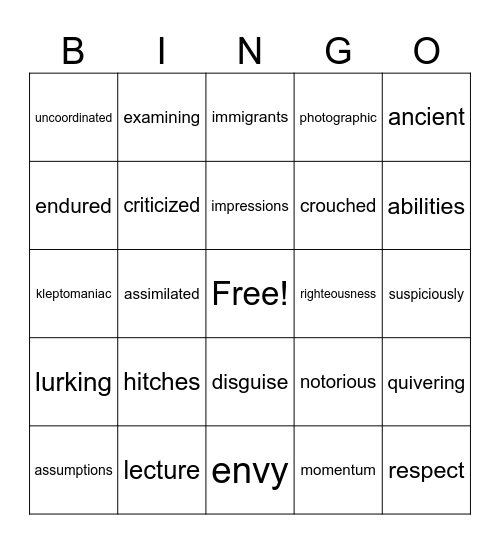 | B | I | N | G | O |
|---|---|---|---|---|
| uncoordinated | examining | immigrants | photographic | ancient |
| endured | criticized | impressions | crouched | abilities |
| kleptomaniac | assimilated | Free! | righteousness | suspiciously |
| lurking | hitches | disguise | notorious | quivering |
| assumptions | lecture | envy | momentum | respect |